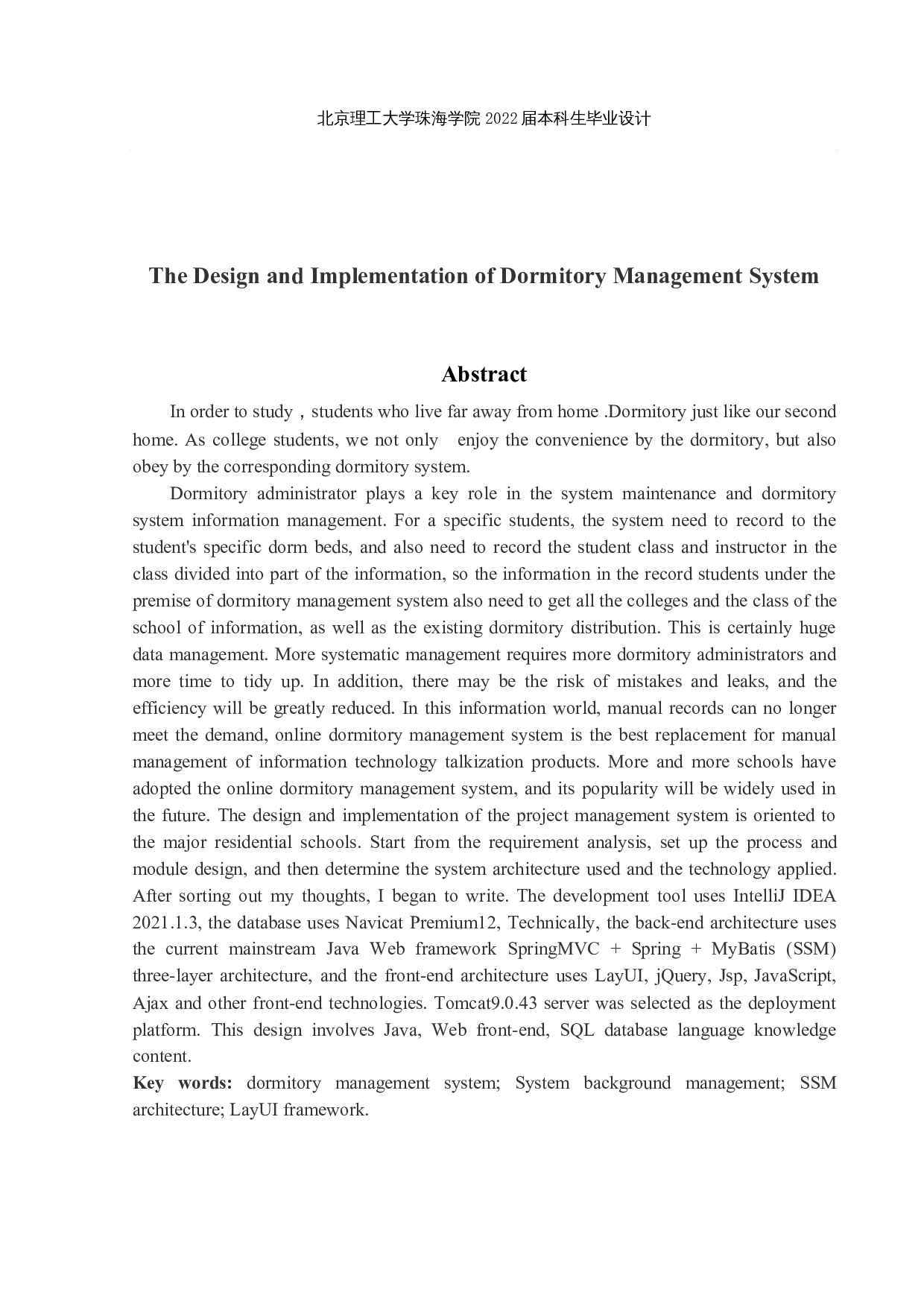 北京理工大学珠海学院 2022 届本科生毕业设计

The Design and Implementation of Dormitory Management System

Abstract

In order to study，students who live far away from home .Dormitory just like our second home. As college students, we not only  enjoy the convenience by the dormitory, but also obey by the corresponding dormitory system.

Dormitory administrator plays a key role in the system maintenance and dormitory system information management. For a specific students, the system need to record to the student's specific dorm beds, and also need to record the student class and instructor in the class divided into part of the information, so the information in the record students under the premise of dormitory management system also need to get all the colleges and the class of the school of information, as well as the existing dormitory distribution. This is certainly huge data management. More systematic management requires more dormitory administrators and more time to tidy up. In addition, there may be the risk of mistakes and leaks, and the efficiency will be greatly reduced. In this information world, manual records can no longer meet the demand, online dormitory management system is the best replacement for manual management of information technology talkization products. More and more schools have adopted the online dormitory management system, and its popularity will be widely used in the future. The design and implementation of the project management system is oriented to the major residential schools. Start from the requirement analysis, set up the process and module design, and then determine the system architecture used and the technology applied. After sorting out my thoughts, I began to write. The development tool uses IntelliJ IDEA 2021.1.3, the database uses Navicat Premium12, Technically, the back-end architecture uses the current mainstream Java Web framework SpringMVC + Spring + MyBatis (SSM) three-layer architecture, and the front-end architecture uses LayUI, jQuery, Jsp, JavaScript, Ajax and other front-end technologies. Tomcat9.0.43 server was selected as the deployment platform. This design involves Java, Web front-end, SQL database language knowledge content.

Key words: dormitory management system; System background management; SSM architecture; LayUI framework.